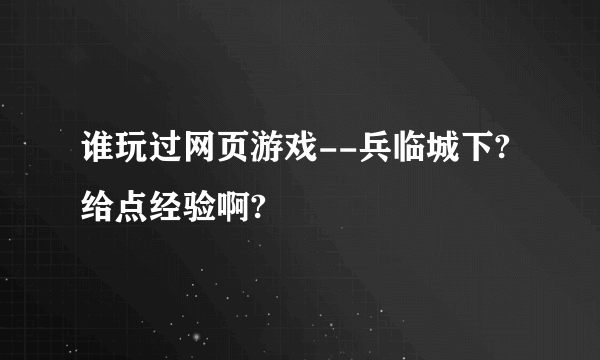 谁玩过网页游戏--兵临城下?给点经验啊?